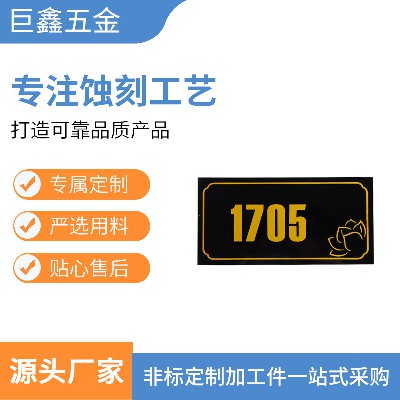 巨鑫五金

专注蚀刻工艺

打造可靠品质产品

专属定制

严选用料

贴心售后

1705

源头厂家

非标定制加工件一站式采购